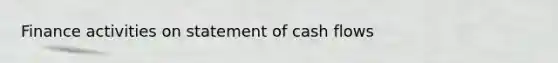 Finance activities on statement of cash flows